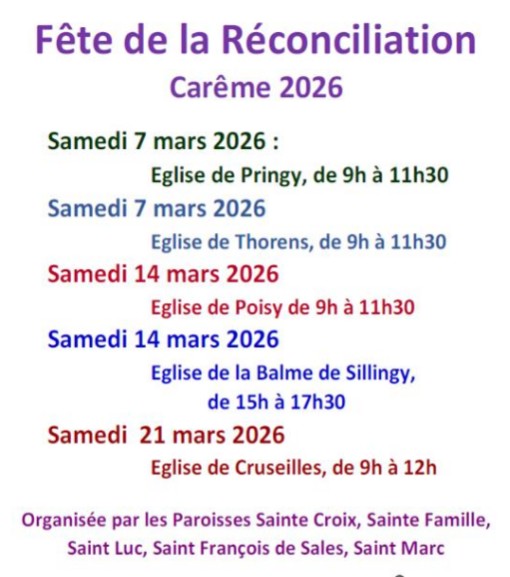 Fête de la Réconciliation

Carême 2026

Samedi 7 mars 2026 :

Eglise de Pringy, de 9h à 11h30

Samedi 7 mars 2026

Eglise de Thorens, de 9h à 11h30

Samedi 14 mars 2026

Eglise de Poisy de 9h à 11h30

Samedi 14 mars 2026

Eglise de la Balme de Sillingy,
de 15h à 17h30

Samedi 21 mars 2026

Eglise de Cruseilles, de 9h à 12h

Organisée par les Paroisses Sainte Croix, Sainte Famille, Saint Luc, Saint François de Sales, Saint Marc